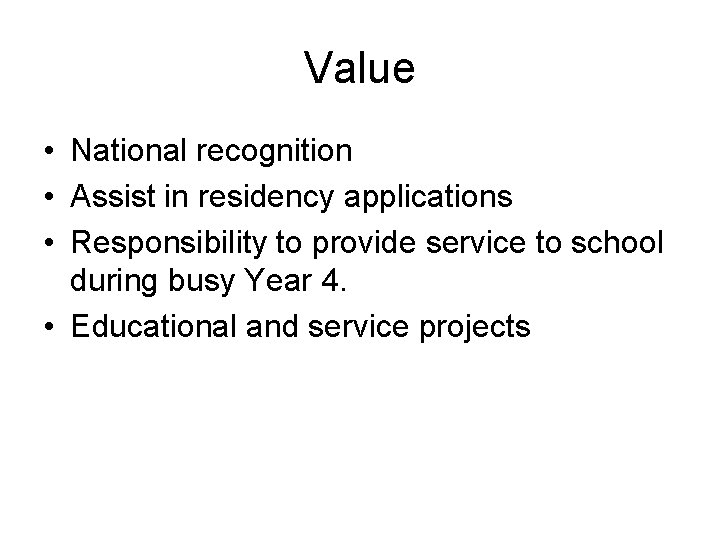 Value

• National recognition
• Assist in residency applications
• Responsibility to provide service to school during busy Year 4.
• Educational and service projects